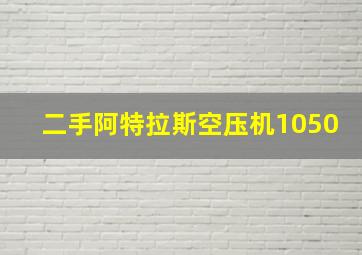 二手阿特拉斯空压机1050